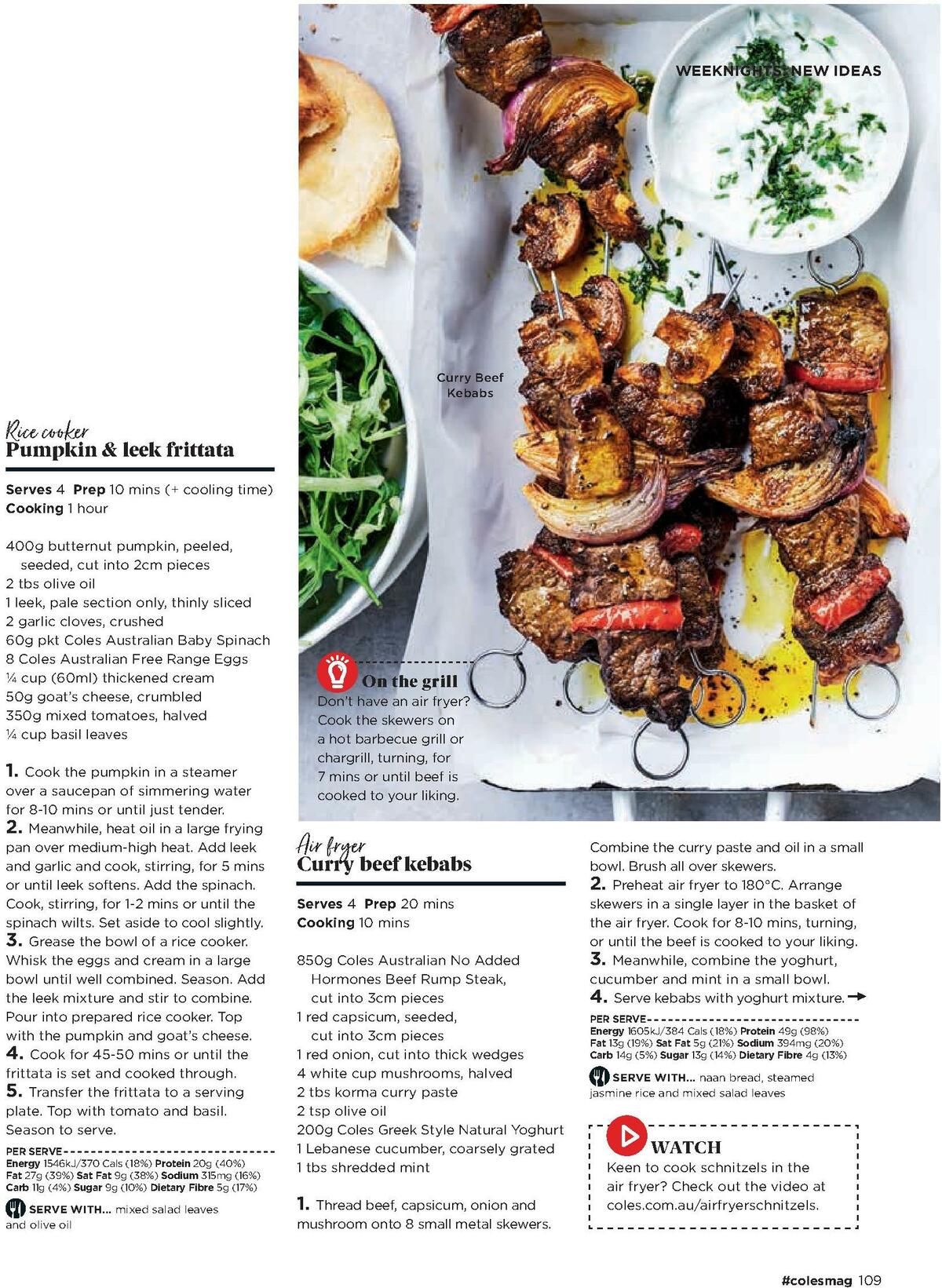 WEEKNIGHTS: NEW IDEAS

Curry Beef Kebabs

Rice cooker
Pumpkin & leek frittata

Serves 4 Prep 10 mins (+ cooling time) Cooking 1 hour

400g butternut pumpkin, peeled, seeded, cut into 2cm pieces
2 tbs olive oil
1 leek, pale section only, thinly sliced
2 garlic cloves, crushed
60g pkt Coles Australian Baby Spinach
8 Coles Australian Free Range Eggs
¼ cup (60ml) thickened cream
50g goat's cheese, crumbled
350g mixed tomatoes, halved
¼ cup basil leaves

1. Cook the pumpkin in a steamer over a saucepan of simmering water for 8-10 mins or until just tender.
2. Meanwhile, heat oil in a large frying pan over medium-high heat. Add leek and garlic and cook, stirring, for 5 mins or until leek softens. Add the spinach. Cook, stirring, for 1-2 mins or until the spinach wilts. Set aside to cool slightly.
3. Grease the bowl of a rice cooker. Whisk the eggs and cream in a large bowl until well combined. Season. Add the leek mixture and stir to combine. Pour into prepared rice cooker. Top with the pumpkin and goat's cheese.
4. Cook for 45-50 mins or until the frittata is set and cooked through.
5. Transfer the frittata to a serving plate. Top with tomato and basil. Season to serve.

PER SERVE
Energy 1546kJ/370 Cals (18%) Protein 20g (40%) Fat 27g (39%) Sat Fat 9g (38%) Sodium 315mg (16%) Carb 11g (4%) Sugar 9g (10%) Dietary Fibre 5g (17%)

SERVE WITH... mixed salad leaves and olive oil

On the grill
Don't have an air fryer? Cook the skewers on a hot barbecue grill or chargrill, turning, for 7 mins or until beef is cooked to your liking.

Air fryer
Curry beef kebabs

Serves 4 Prep 20 mins Cooking 10 mins

850g Coles Australian No Added Hormones Beef Rump Steak, cut into 3cm pieces
1 red capsicum, seeded, cut into 3cm pieces
1 red onion, cut into thick wedges
4 white cup mushrooms, halved
2 tbs korma curry paste
2 tsp olive oil
200g Coles Greek Style Natural Yoghurt
1 Lebanese cucumber, coarsely grated
1 tbs shredded mint

1. Thread beef, capsicum, onion and mushroom onto 8 small metal skewers. Combine the curry paste and oil in a small bowl. Brush all over skewers.
2. Preheat air fryer to 180°C. Arrange skewers in a single layer in the basket of the air fryer. Cook for 8-10 mins, turning, or until the beef is cooked to your liking.
3. Meanwhile, combine the yoghurt, cucumber and mint in a small bowl.
4. Serve kebabs with yoghurt mixture.

PER SERVE
Energy 1605kJ/384 Cals (18%) Protein 49g (98%) Fat 13g (19%) Sat Fat 5g (21%) Sodium 394mg (20%) Carb 14g (5%) Sugar 13g (14%) Dietary Fibre 4g (13%)

SERVE WITH... naan bread, steamed jasmine rice and mixed salad leaves

WATCH
Keen to cook schnitzels in the air fryer? Check out the video at coles.com.au/airfryerschnitzels.

#colesmag 109